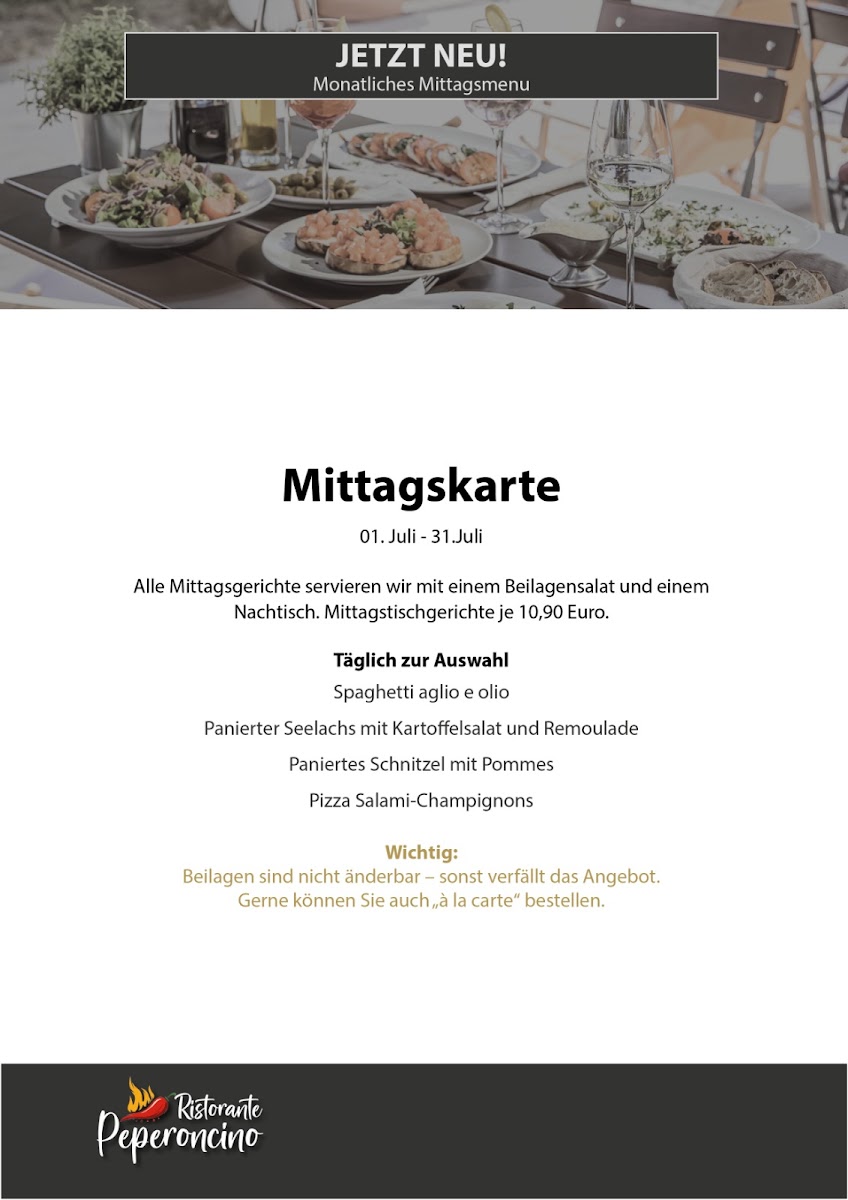 JETZT NEU!
Monatliches Mittagsmenu

Mittagskarte

01. Juli - 31.Juli

Alle Mittagsgerichte servieren wir mit einem Beilagensalat und einem Nachtisch. Mittagstischgerichte je 10,90 Euro.

Täglich zur Auswahl
Spaghetti aglio e olio
Panierter Seelachs mit Kartoffelsalat und Remoulade
Paniertes Schnitzel mit Pommes
Pizza Salami-Champignons

Wichtig:
Beilagen sind nicht änderbar – sonst verfällt das Angebot.
Gerne können Sie auch „à la carte“ bestellen.

Ristorante
Peperoncino